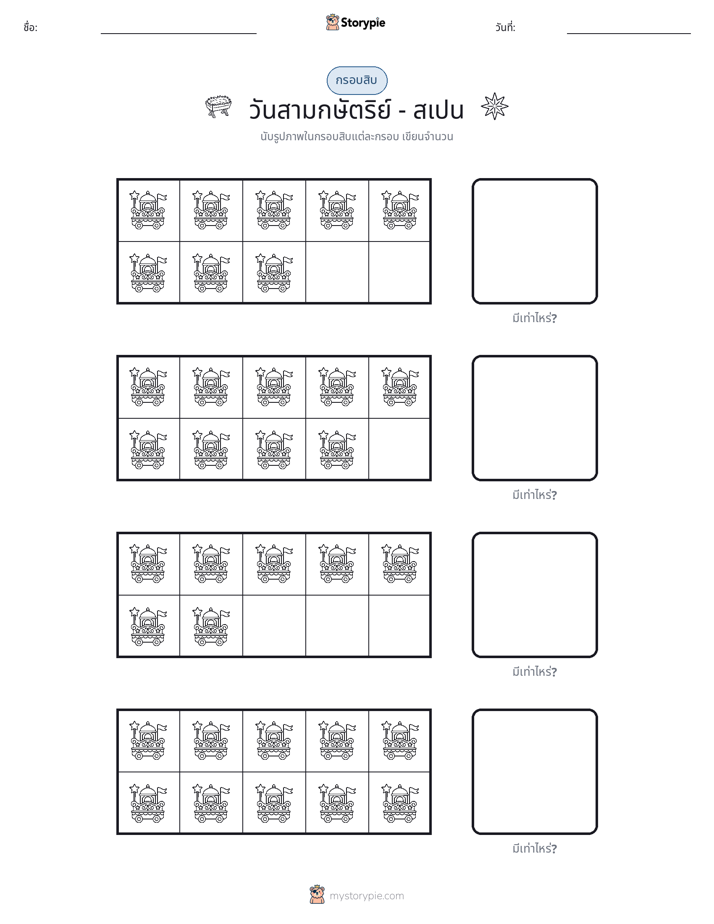 ชื่อ: ____ Storypie วันที่: ____

กรอบสิบ

วันสามกษัตริย์ - สเปน

นับรูปภาพในกรอบสิบแต่ละกรอบ เขียนจำนวน

มีเท่าไหร่?

มีเท่าไหร่?

มีเท่าไหร่?

มีเท่าไหร่?

mystorypie.com